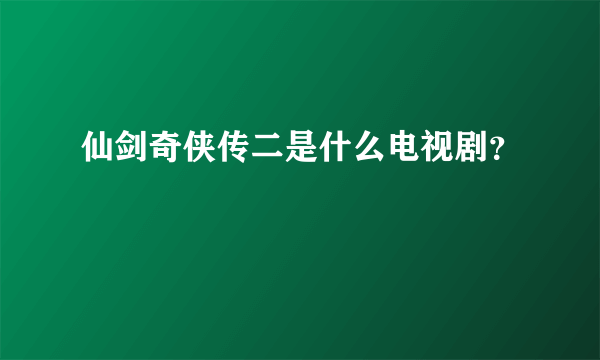 仙剑奇侠传二是什么电视剧?